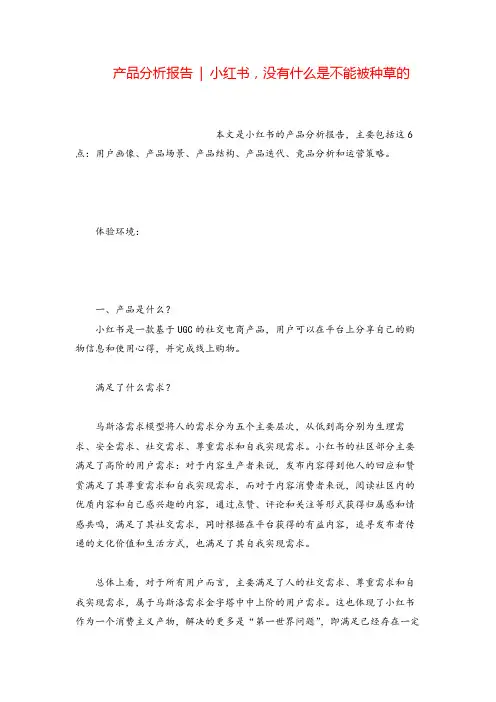 产品分析报告 | 小红书，没有什么是不能被种草的

本文是小红书的产品分析报告，主要包括这6点：用户画像、产品场景、产品结构、产品迭代、竞品分析和运营策略。

体验环境：

一、产品是什么？

小红书是一款基于UGC的社交电商产品，用户可以在平台上分享自己的购物信息和使用心得，并完成线上购物。

满足了什么需求？

马斯洛需求模型将人的需求分为五个主要层次，从低到高分别为生理需求、安全需求、社交需求、尊重需求和自我实现需求。小红书的社区部分主要满足了高阶的用户需求：对于内容生产者来说，发布内容得到他人的回应和赞赏满足了其尊重需求和自我实现需求，而对于内容消费者来说，阅读社区内的优质内容和自己感兴趣的内容，通过点赞、评论和关注等形式获得归属感和情感共鸣，满足了其社交需求，同时根据在平台获得的有益内容，追寻发布者传递的文化价值和生活方式，也满足了其自我实现需求。

总体上看，对于所有用户而言，主要满足了人的社交需求、尊重需求和自我实现需求，属于马斯洛需求金字塔中中上阶的用户需求。这也体现了小红书作为一个消费主义产物，解决的更多是“第一世界问题”，即满足已经存在一定